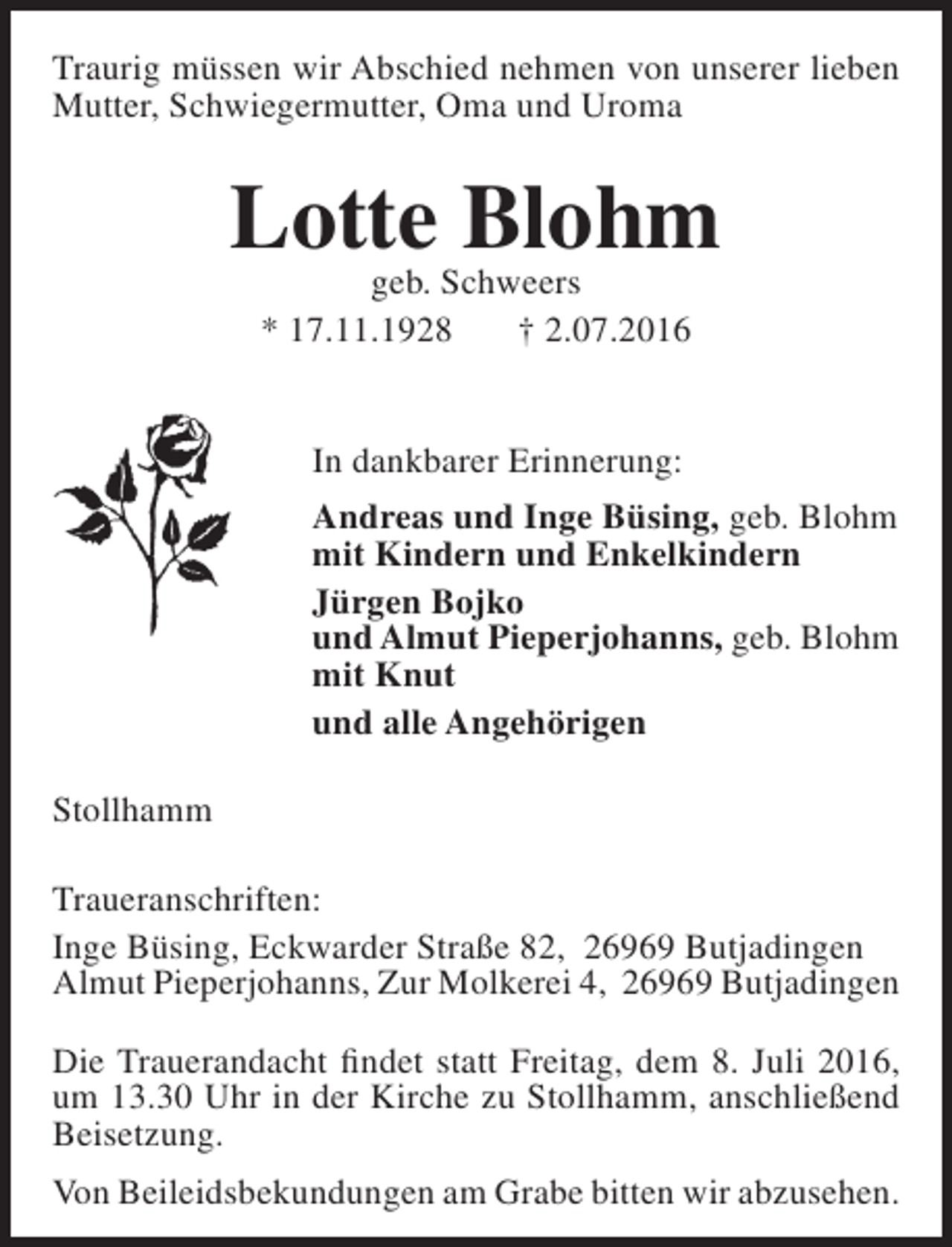 Traurig müssen wir Abschied nehmen von unserer lieben Mutter, Schwiegermutter, Oma und Uroma

Lotte Blohm
geb. Schweers
* 17.11.1928 † 2.07.2016

In dankbarer Erinnerung:

Andreas und Inge Büsing, geb. Blohm
mit Kindern und Enkelkindern
Jürgen Bojko
und Almut Pieperjohanns, geb. Blohm
mit Knut
und alle Angehörigen

Stollhamm

Traueranschriften:
Inge Büsing, Eckwarder Straße 82, 26969 Butjadingen
Almut Pieperjohanns, Zur Molkerei 4, 26969 Butjadingen

Die Trauerandacht findet statt Freitag, dem 8. Juli 2016, um 13.30 Uhr in der Kirche zu Stollhamm, anschließend Beisetzung.

Von Beileidsbekundungen am Grabe bitten wir abzusehen.